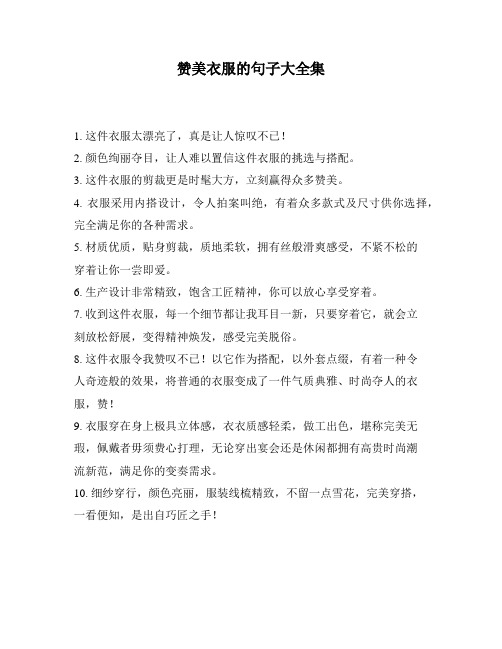 赞美衣服的句子大全集

1. 这件衣服太漂亮了，真是让人惊叹不已！

2. 颜色绚丽夺目，让人难以置信这件衣服的挑选与搭配。

3. 这件衣服的剪裁更是时髦大方，立刻赢得众多赞美。

4. 衣服采用内搭设计，令人拍案叫绝，有着众多款式及尺寸供你选择，完全满足你的各种需求。

5. 材质优质，贴身剪裁，质地柔软，拥有丝般滑爽感受，不紧不松的穿着让你一尝即爱。

6. 生产设计非常精致，饱含工匠精神，你可以放心享受穿着。

7. 收到这件衣服，每一个细节都让我耳目一新，只要穿着它，就会立刻放松舒展，变得精神焕发，感受完美脱俗。

8. 这件衣服令我赞叹不已！以它作为搭配，以外套点缀，有着一种令人奇迹般的效果，将普通的衣服变成了一件气质典雅、时尚夺人的衣服，赞！

9. 衣服穿在身上极具立体感，衣衣质感轻柔，做工出色，堪称完美无瑕，佩戴者毋须费心打理，无论穿出宴会还是休闲都拥有高贵时尚潮流新范，满足你的变奏需求。

10. 细纱穿行，颜色亮丽，服装线梳精致，不留一点雪花，完美穿搭，一看便知，是出自巧匠之手！